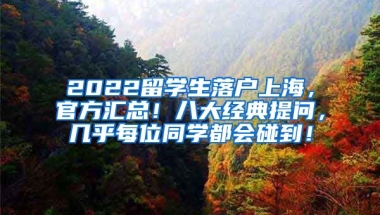 2022留学生落户上海，官方汇总！八大经典提问，几乎每位同学都会碰到！